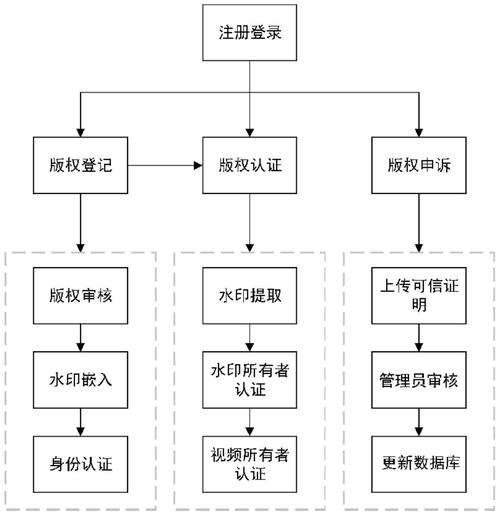 注册登录

版权登记

版权认证

版权申诉

版权审核

水印嵌入

身份认证

水印提取

水印所有者认证

视频所有者认证

上传可信证明

管理员审核

更新数据库